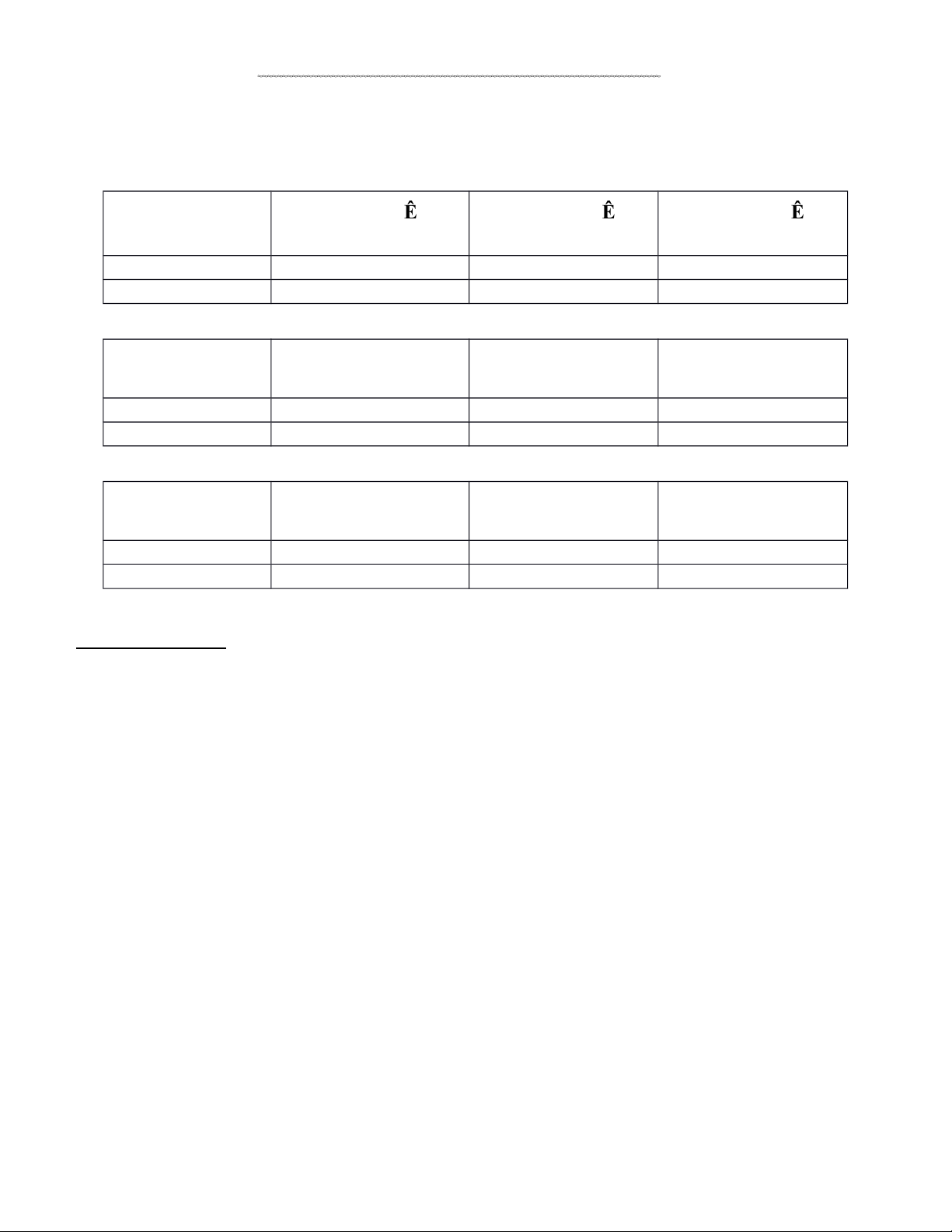 |  | Ê | Ê | Ê |
|---|---|---|---|
|  |  |  |  |
|  |  |  |  |